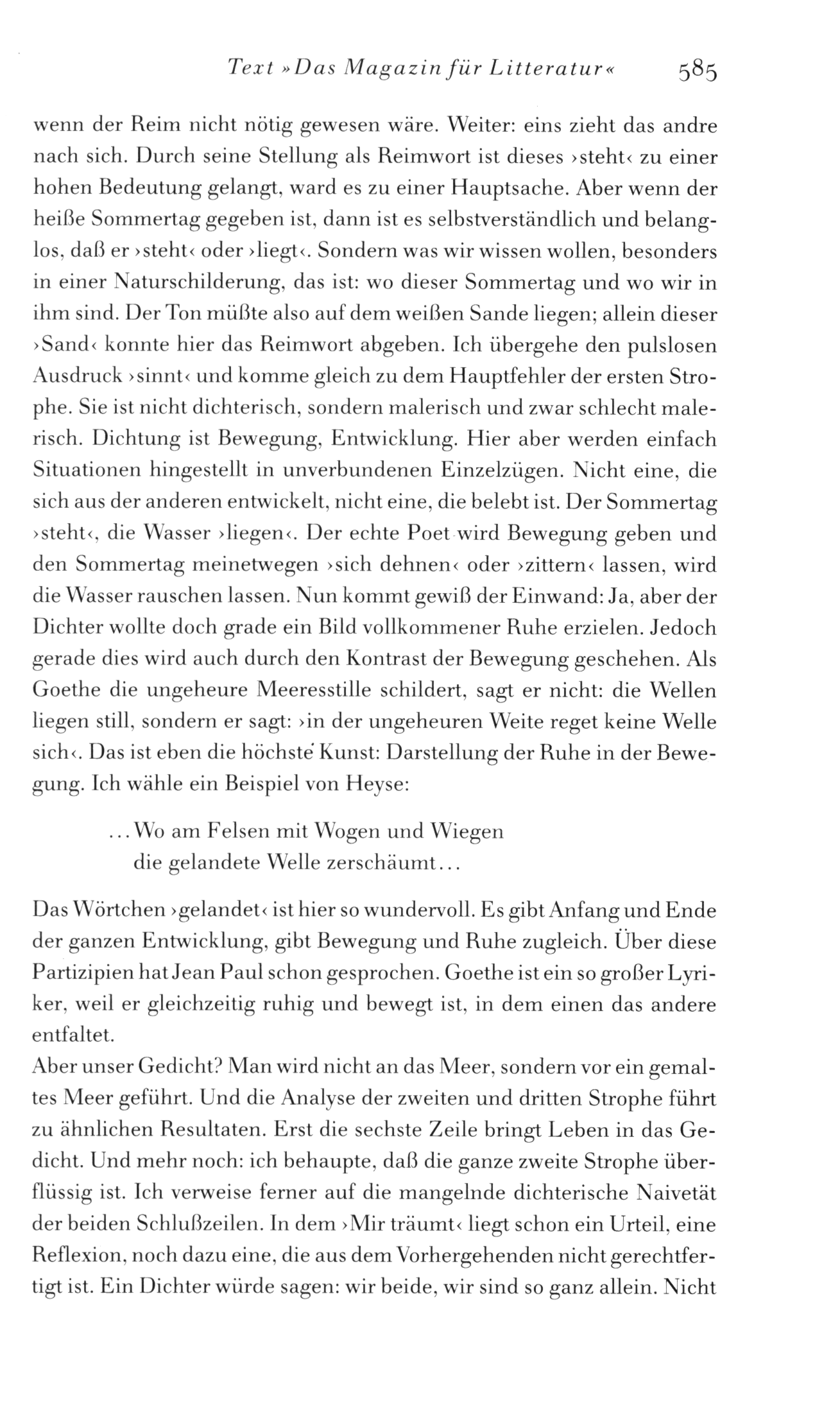 Text »Das Magazin für Litteratur« 585

wenn der Reim nicht nötig gewesen wäre. Weiter: eins zieht das andre nach sich. Durch seine Stellung als Reimwort ist dieses ›steht‹ zu einer hohen Bedeutung gelangt, ward es zu einer Hauptsache. Aber wenn der heiße Sommertag gegeben ist, dann ist es selbstverständlich und belanglos, daß er ›steht‹ oder ›liegt‹. Sondern was wir wissen wollen, besonders in einer Naturschilderung, das ist: wo dieser Sommertag und wo wir in ihm sind. Der Ton müßte also auf dem weißen Sande liegen; allein dieser ›Sand‹ konnte hier das Reimwort abgeben. Ich übergehe den pulslosen Ausdruck ›sinnt‹ und komme gleich zu dem Hauptfehler der ersten Strophe. Sie ist nicht dichterisch, sondern malerisch und zwar schlecht malerisch. Dichtung ist Bewegung, Entwicklung. Hier aber werden einfach Situationen hingestellt in unverbundenen Einzelzügen. Nicht eine, die sich aus der anderen entwickelt, nicht eine, die belebt ist. Der Sommertag ›steht‹, die Wasser ›liegen‹. Der echte Poet wird Bewegung geben und den Sommertag meinetwegen ›sich dehnen‹ oder ›zittern‹ lassen, wird die Wasser rauschen lassen. Nun kommt gewiß der Einwand: Ja, aber der Dichter wollte doch grade ein Bild vollkommener Ruhe erzielen. Jedoch gerade dies wird auch durch den Kontrast der Bewegung geschehen. Als Goethe die ungeheure Meeresstille schildert, sagt er nicht: die Wellen liegen still, sondern er sagt: ›in der ungeheuren Weite reget keine Welle sich‹. Das ist eben die höchste Kunst: Darstellung der Ruhe in der Bewegung. Ich wähle ein Beispiel von Heyse:

...Wo am Felsen mit Wogen und Wiegen
die gelandete Welle zerschäumt...

Das Wörtchen ›gelandet‹ ist hier so wundervoll. Es gibt Anfang und Ende der ganzen Entwicklung, gibt Bewegung und Ruhe zugleich. Über diese Partizipien hat Jean Paul schon gesprochen. Goethe ist ein so großer Lyriker, weil er gleichzeitig ruhig und bewegt ist, in dem einen das andere entfaltet.
Aber unser Gedicht? Man wird nicht an das Meer, sondern vor ein gemaltes Meer geführt. Und die Analyse der zweiten und dritten Strophe führt zu ähnlichen Resultaten. Erst die sechste Zeile bringt Leben in das Gedicht. Und mehr noch: ich behaupte, daß die ganze zweite Strophe überflüssig ist. Ich verweise ferner auf die mangelnde dichterische Naivetät der beiden Schlußzeilen. In dem ›Mir träumt‹ liegt schon ein Urteil, eine Reflexion, noch dazu eine, die aus dem Vorhergehenden nicht gerechtfertigt ist. Ein Dichter würde sagen: wir beide, wir sind so ganz allein. Nicht